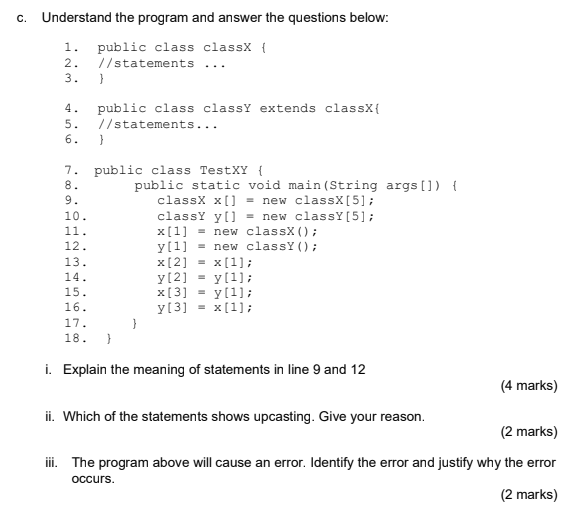 c. Understand the program and answer the questions below:

1. public class classX {
2. //statements ...
3. }

4. public class classY extends classX{
5. //statements...
6. }

7. public class TestXY {
8. public static void main(String args[]) {
9. classX x[] = new classX[5];
10. classY y[] = new classY[5];
11. x[1] = new classX();
12. y[1] = new classY();
13. x[2] = x[1];
14. y[2] = y[1];
15. x[3] = y[1];
16. y[3] = x[1];
17. }
18. }

i. Explain the meaning of statements in line 9 and 12

(4 marks)

ii. Which of the statements shows upcasting. Give your reason.

(2 marks)

iii. The program above will cause an error. Identify the error and justify why the error occurs.

(2 marks)